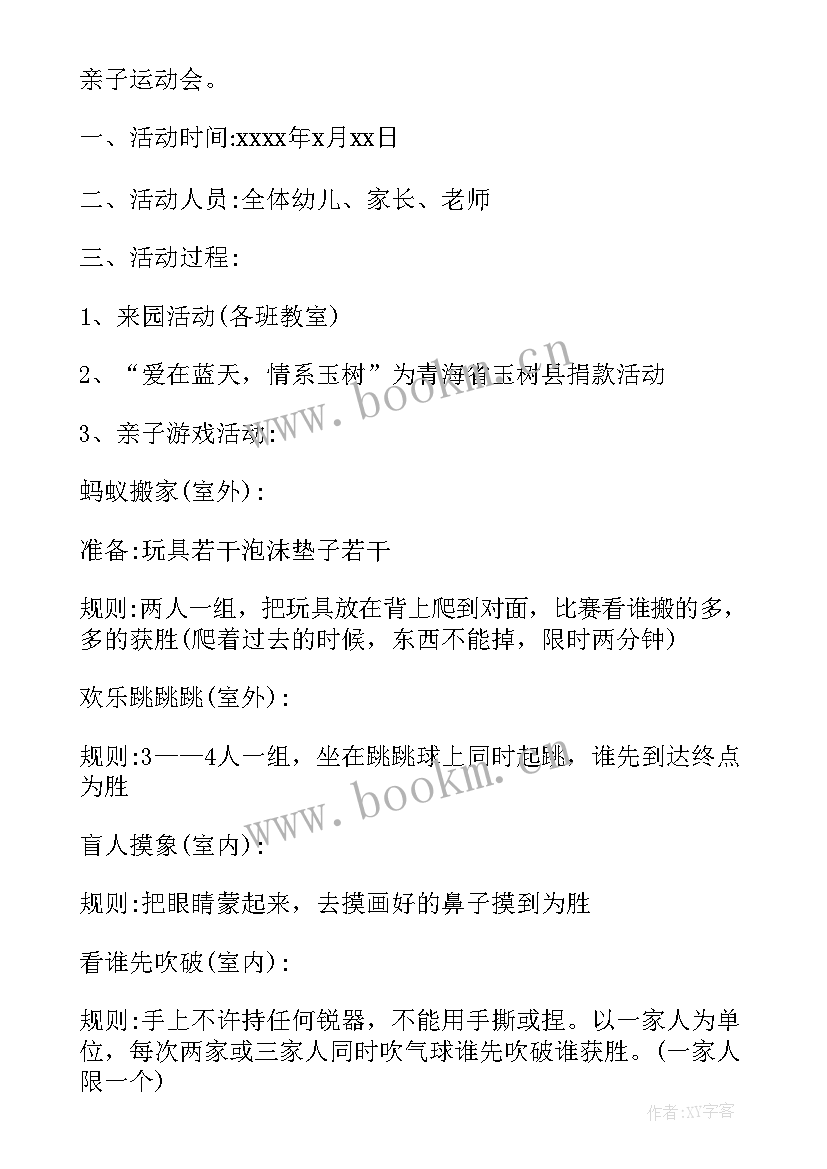 亲子运动会。

一、活动时间:xxxx年x月xx日

二、活动人员:全体幼儿、家长、老师

三、活动过程:

1、来园活动(各班教室)

2、“爱在蓝天，情系玉树”为青海省玉树县捐款活动

3、亲子游戏活动:

蚂蚁搬家(室外):

准备:玩具若干泡沫垫子若干

规则:两人一组，把玩具放在背上爬到对面，比赛看谁搬的多，多的获胜(爬着过去的时候，东西不能掉，限时两分钟)

欢乐跳跳跳(室外):

规则:3——4人一组，坐在跳跳球上同时起跳，谁先到达终点为胜

盲人摸象(室内):

规则:把眼睛蒙起来，去摸画好的鼻子摸到为胜

看谁先吹破(室内):

规则:手上不许持任何锐器，不能用手撕或捏。以一家人为单位，每次两家或三家人同时吹气球谁先吹破谁获胜。(一家人限一个)

www.bookm.cn

www.bookm.cn

作者:XY字客